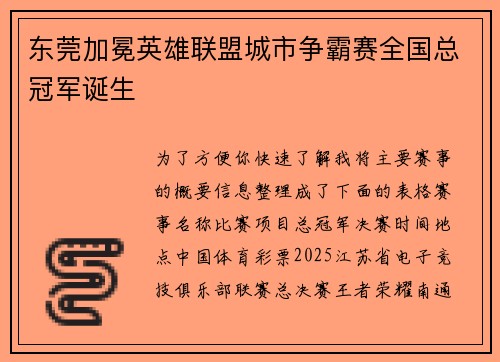 东莞加冕英雄联盟城市争霸赛全国总冠军诞生

为了方便你快速了解我将主要赛事的概要信息整理成了下面的表格赛事名称比赛项目总冠军决赛时间地点中国体育彩票2025江苏省电子竞技俱乐部联赛总决赛王者荣耀南通